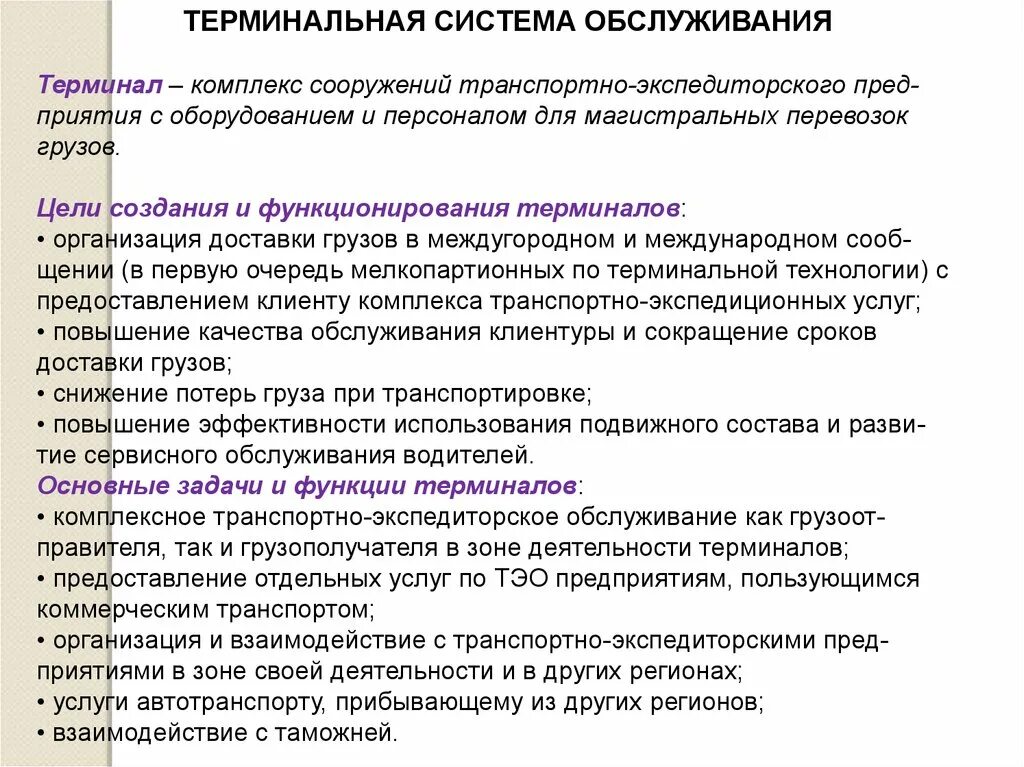 ТЕРМИНАЛЬНАЯ СИСТЕМА ОБСЛУЖИВАНИЯ

Терминал – комплекс сооружений транспортно-экспедиторского предприятия с оборудованием и персоналом для магистральных перевозок грузов.

Цели создания и функционирования терминалов:
• организация доставки грузов в междугородном и международном сообщении (в первую очередь мелкопартионных по терминальной технологии) с предоставлением клиенту комплекса транспортно-экспедиционных услуг;
• повышение качества обслуживания клиентуры и сокращение сроков доставки грузов;
• снижение потерь груза при транспортировке;
• повышение эффективности использования подвижного состава и развитие сервисного обслуживания водителей.
Основные задачи и функции терминалов:
• комплексное транспортно-экспедиторское обслуживание как грузоотправителя, так и грузополучателя в зоне деятельности терминалов;
• предоставление отдельных услуг по ТЭО предприятиям, пользующимся коммерческим транспортом;
• организация и взаимодействие с транспортно-экспедиторскими предприятиями в зоне своей деятельности и в других регионах;
• услуги автотранспорту, прибывающему из других регионов;
• взаимодействие с таможней.